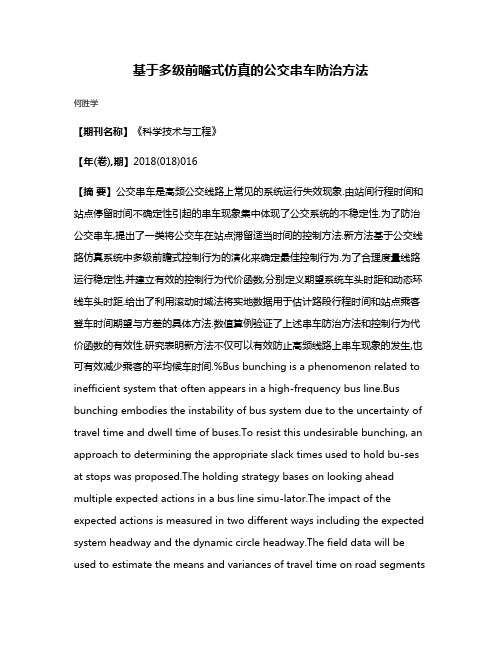 基于多级前瞻式仿真的公交串车防治方法

何胜学

【期刊名称】《科学技术与工程》

【年(卷),期】2018(018)016

【摘 要】公交串车是高频公交线路上常见的系统运行失效现象.由站间行程时间和站点停留时间不确定性引起的串车现象集中体现了公交系统的不稳定性.为了防治公交串车,提出了一类将公交车在站点滞留适当时间的控制方法.新方法基于公交线路仿真系统中多级前瞻式控制行为的演化来确定最佳控制行为.为了合理度量线路运行稳定性,并建立有效的控制行为代价函数,分别定义期望系统车头时距和动态环线车头时距.给出了利用滚动时域法将实地数据用于估计路段行程时间和站点乘客登车时间期望与方差的具体方法.数值算例验证了上述串车防治方法和控制行为代价函数的有效性.研究表明新方法不仅可以有效防止高频线路上串车现象的发生,也可有效减少乘客的平均候车时间.%Bus bunching is a phenomenon related to inefficient system that often appears in a high-frequency bus line.Bus bunching embodies the instability of bus system due to the uncertainty of travel time and dwell time of buses.To resist this undesirable bunching, an approach to determining the appropriate slack times used to hold bu-ses at stops was proposed.The holding strategy bases on looking ahead multiple expected actions in a bus line simu-lator.The impact of the expected actions is measured in two different ways including the expected system headway and the dynamic circle headway.The field data will be used to estimate the means and variances of travel time on road segments